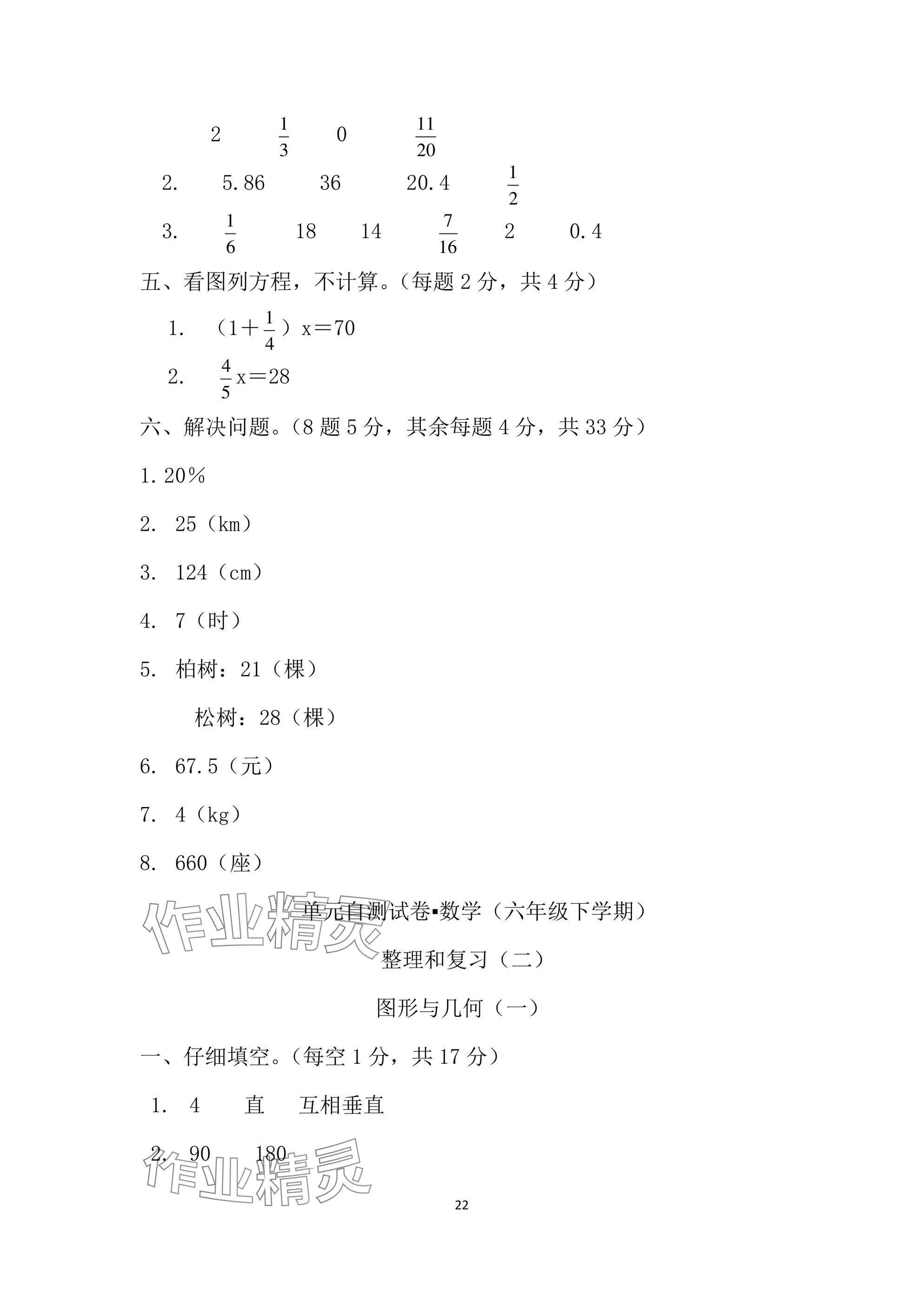 2 $\frac{1}{3}$ 0 $\frac{11}{20}$

2. 5.86 36 20.4 $\frac{1}{2}$

3. $\frac{1}{6}$ 18 14 $\frac{7}{16}$ 2 0.4

五、看图列方程，不计算。（每题 2 分，共 4 分）

1. （$1+\frac{1}{4}$）x＝70

2. $\frac{4}{5}$x＝28

六、解决问题。（8 题 5 分，其余每题 4 分，共 33 分）

1. 20%

2. 25（km）

3. 124（cm）

4. 7（时）

5. 柏树：21（棵）

松树：28（棵）

6. 67.5（元）

7. 4（kg）

8. 660（座）

作业精灵

单元自测试卷▪数学（六年级下学期）

整理和复习（二）

图形与几何（一）

一、仔细填空。（每空 1 分，共 17 分）

1. 4 直 互相垂直

2. 90 180

作业精灵

22